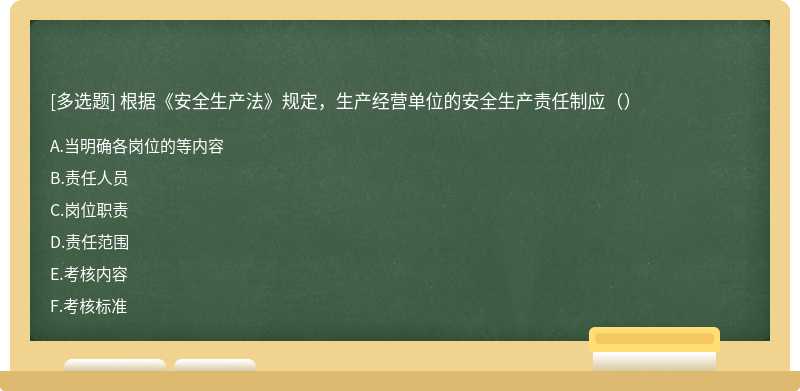 [多选题] 根据《安全生产法》规定，生产经营单位的安全生产责任制应（）

A.当明确各岗位的等内容

B.责任人员

C.岗位职责

D.责任范围

E.考核内容

F.考核标准